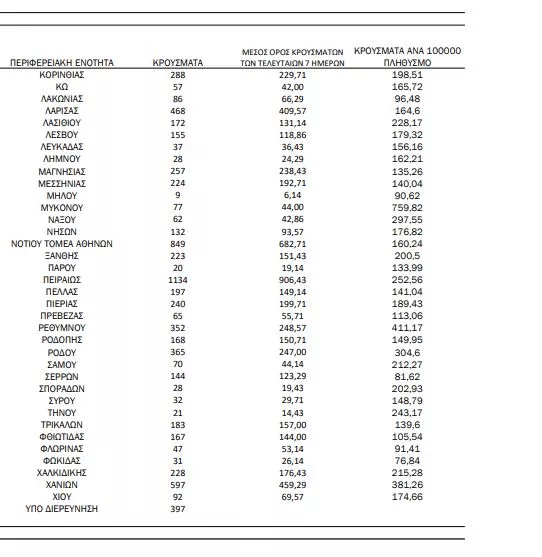 | ΠΕΡΙΦΕΡΕΙΑΚΗ ΕΝΟΤΗΤΑ | ΚΡΟΥΣΜΑΤΑ | ΜΕΣΟΣ ΟΡΟΣ ΚΡΟΥΣΜΑΤΩΝ ΤΩΝ ΤΕΛΕΥΤΑΙΩΝ 7 ΗΜΕΡΩΝ | ΚΡΟΥΣΜΑΤΑ ΑΝΑ 100000 ΠΛΗΘΥΣΜΟ |
|---|---|---|---|
| ΚΟΡΙΝΘΙΑΣ | 288 | 229,71 | 198,51 |
| ΚΩ | 57 | 42,00 | 165,72 |
| ΛΑΚΩΝΙΑΣ | 86 | 66,29 | 96,48 |
| ΛΑΡΙΣΑΣ | 468 | 409,57 | 164,6 |
| ΛΑΣΙΘΙΟΥ | 172 | 131,14 | 228,17 |
| ΛΕΣΒΟΥ | 155 | 118,86 | 179,32 |
| ΛΕΥΚΑΔΑΣ | 37 | 36,43 | 156,16 |
| ΛΗΜΝΟΥ | 28 | 24,29 | 162,21 |
| ΜΑΓΝΗΣΙΑΣ | 257 | 238,43 | 135,26 |
| ΜΕΣΣΗΝΙΑΣ | 224 | 192,71 | 140,04 |
| ΜΗΛΟΥ | 9 | 6,14 | 90,62 |
| ΜΥΚΟΝΟΥ | 77 | 44,00 | 759,82 |
| ΝΑΞΟΥ | 62 | 42,86 | 297,55 |
| ΝΗΣΩΝ | 132 | 93,57 | 176,82 |
| ΝΟΤΙΟΥ ΤΟΜΕΑ ΑΘΗΝΩΝ | 849 | 682,71 | 160,24 |
| ΞΑΝΘΗΣ | 223 | 151,43 | 200,5 |
| ΠΑΡΟΥ | 20 | 19,14 | 133,99 |
| ΠΕΙΡΑΙΩΣ | 1134 | 906,43 | 252,56 |
| ΠΕΛΛΑΣ | 197 | 149,14 | 141,04 |
| ΠΙΕΡΙΑΣ | 240 | 199,71 | 189,43 |
| ΠΡΕΒΕΖΑΣ | 65 | 55,71 | 113,06 |
| ΡΕΘΥΜΝΟΥ | 352 | 248,57 | 411,17 |
| ΡΟΔΟΠΗΣ | 168 | 150,71 | 149,95 |
| ΡΟΔΟΥ | 365 | 247,00 | 304,6 |
| ΣΑΜΟΥ | 70 | 44,14 | 212,27 |
| ΣΕΡΡΩΝ | 144 | 123,29 | 81,62 |
| ΣΠΟΡΑΔΩΝ | 28 | 19,43 | 202,93 |
| ΣΥΡΟΥ | 32 | 29,71 | 148,79 |
| ΤΗΝΟΥ | 21 | 14,43 | 243,17 |
| ΤΡΙΚΑΛΩΝ | 183 | 157,00 | 139,6 |
| ΦΘΙΩΤΙΔΑΣ | 167 | 144,00 | 105,54 |
| ΦΛΩΡΙΝΑΣ | 47 | 53,14 | 91,41 |
| ΦΩΚΙΔΑΣ | 31 | 26,14 | 76,84 |
| ΧΑΛΚΙΔΙΚΗΣ | 228 | 176,43 | 215,28 |
| ΧΑΝΙΩΝ | 597 | 459,29 | 381,26 |
| ΧΙΟΥ | 92 | 69,57 | 174,66 |
| ΥΠΟ ΔΙΕΡΕΥΝΗΣΗ | 397 | | |